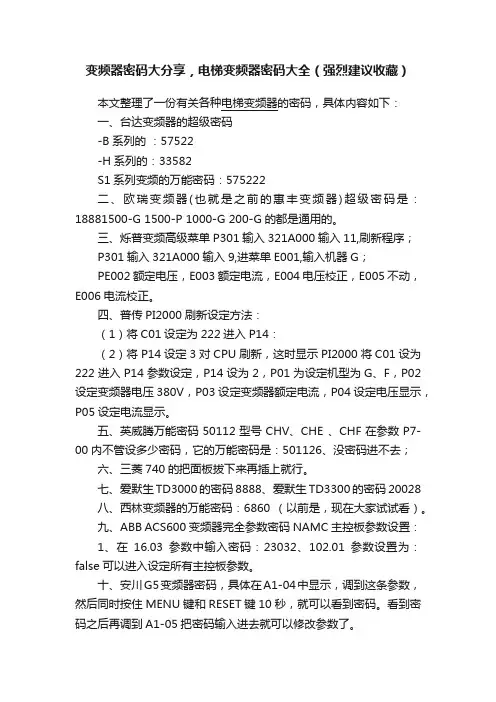 变频器密码大分享，电梯变频器密码大全（强烈建议收藏）

本文整理了一份有关各种电梯变频器的密码，具体内容如下：

一、台达变频器的超级密码

-B 系列的 ：57522

-H 系列的：33582

S1 系列变频的万能密码：575222

二、欧瑞变频器(也就是之前的惠丰变频器)超级密码是：18881500-G 1500-P 1000-G 200-G 的都是通用的。

三、烁普变频高级菜单 P301 输入 321A000 输入 11,刷新程序；

P301 输入 321A000 输入 9,进菜单 E001,输入机器 G；

PE002 额定电压，E003 额定电流，E004 电压校正，E005 不动，E006 电流校正。

四、普传 PI2000 刷新设定方法：

（1）将 C01 设定为 222 进入 P14：

（2）将 P14 设定 3 对 CPU 刷新，这时显示 PI2000 将 C01 设为 222 进入 P14 参数设定，P14 设为 2，P01 为设定机型为 G、F，P02 设定变频器电压 380V，P03 设定变频器额定电流，P04 设定电压显示，P05 设定电流显示。

五、英威腾万能密码 50112 型号 CHV、CHE 、CHF 在参数 P7-00 内不管设多少密码，它的万能密码是：501126、没密码进不去；

六、三菱 740 的把面板拔下来再插上就行。

七、爱默生 TD3000 的密码 8888、爱默生 TD3300 的密码 20028

八、西林变频器的万能密码：6860 （以前是，现在大家试试看）。

九、ABB ACS600 变频器完全参数密码 NAMC 主控板参数设置：

1、在 16.03 参数中输入密码：23032、102.01 参数设置为：false 可以进入设定所有主控板参数。

十、安川 G5 变频器密码，具体在 A1-04 中显示，调到这条参数，然后同时按住 MENU 键和 RESET 键 10 秒，就可以看到密码。看到密码之后再调到 A1-05 把密码输入进去就可以修改参数了。